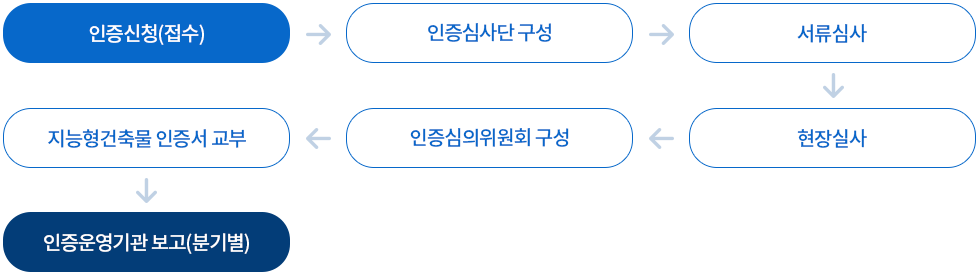 인증신청(접수)

인증심사단 구성

서류심사

현장실사

인증심의위원회 구성

지능형건축물 인증서 교부

인증운영기관 보고(분기별)